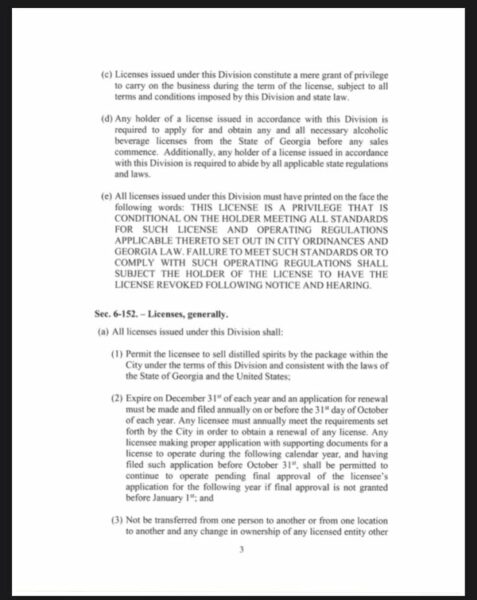 (c) Licenses issued under this Division constitute a mere grant of privilege to carry on the business during the term of the license, subject to all terms and conditions imposed by this Division and state law.

(d) Any holder of a license issued in accordance with this Division is required to apply for and obtain any and all necessary alcoholic beverage licenses from the State of Georgia before any sales commence. Additionally, any holder of a license issued in accordance with this Division is required to abide by all applicable state regulations and laws.

(e) All licenses issued under this Division must have printed on the face the following words: THIS LICENSE IS A PRIVILEGE THAT IS CONDITIONAL ON THE HOLDER MEETING ALL STANDARDS FOR SUCH LICENSE AND OPERATING REGULATIONS APPLICABLE THERETO SET OUT IN CITY ORDINANCES AND GEORGIA LAW. FAILURE TO MEET SUCH STANDARDS OR TO COMPLY WITH SUCH OPERATING REGULATIONS SHALL SUBJECT THE HOLDER OF THE LICENSE TO HAVE THE LICENSE REVOKED FOLLOWING NOTICE AND HEARING.

Sec. 6-152. – Licenses, generally.

(a) All licenses issued under this Division shall:

(1) Permit the licensee to sell distilled spirits by the package within the City under the terms of this Division and consistent with the laws of the State of Georgia and the United States;

(2) Expire on December 31$^{st}$ of each year and an application for renewal must be made and filed annually on or before the 31$^{st}$ day of October of each year. Any licensee must annually meet the requirements set forth by the City in order to obtain a renewal of any license. Any licensee making proper application with supporting documents for a license to operate during the following calendar year, and having filed such application before October 31$^{st}$, shall be permitted to continue to operate pending final approval of the licensee's application for the following year if final approval is not granted before January 1$^{st}$; and

(3) Not be transferred from one person to another or from one location to another and any change in ownership of any licensed entity other

3